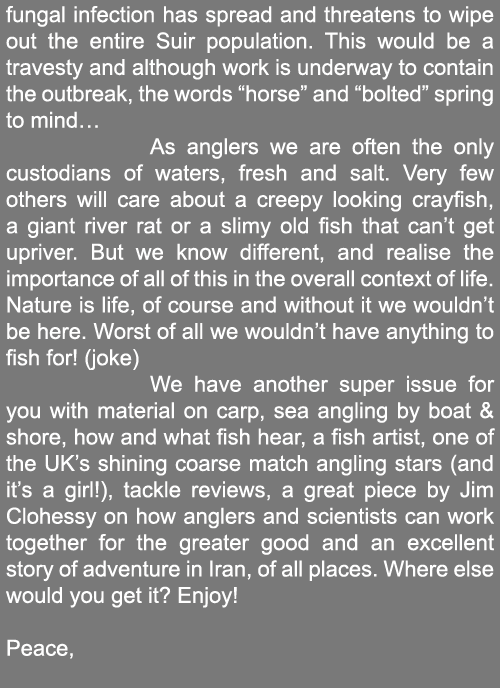 fungal infection has spread and threatens to wipe out the entire Suir population. This would be a travesty and although work is underway to contain the outbreak, the words “horse” and “bolted” spring to mind…

As anglers we are often the only custodians of waters, fresh and salt. Very few others will care about a creepy looking crayfish, a giant river rat or a slimy old fish that can’t get upriver. But we know different, and realise the importance of all of this in the overall context of life. Nature is life, of course and without it we wouldn’t be here. Worst of all we wouldn’t have anything to fish for! (joke)

We have another super issue for you with material on carp, sea angling by boat & shore, how and what fish hear, a fish artist, one of the UK’s shining coarse match angling stars (and it’s a girl!), tackle reviews, a great piece by Jim Clohessy on how anglers and scientists can work together for the greater good and an excellent story of adventure in Iran, of all places. Where else would you get it? Enjoy!

Peace,